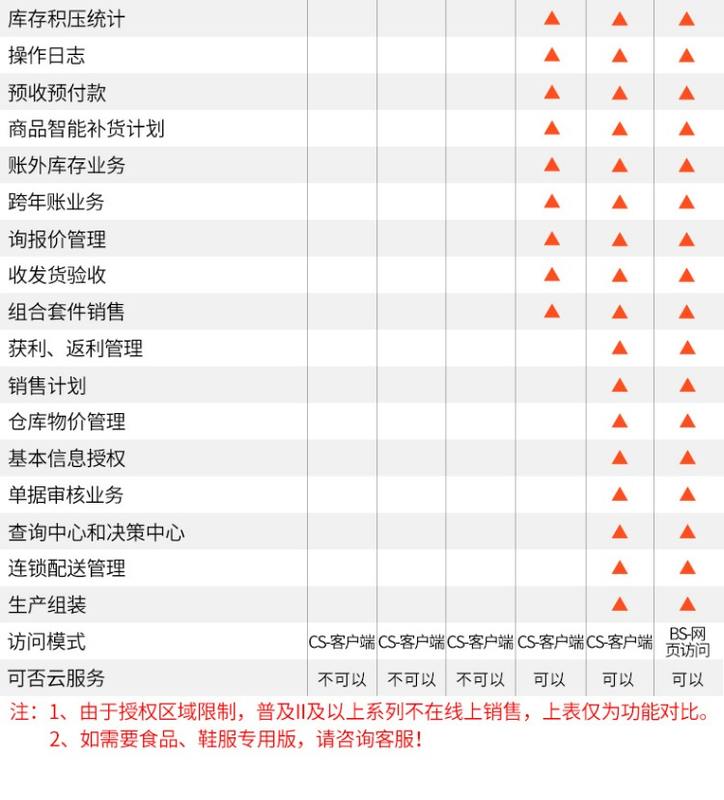 | | | | | | | |
|---|---|---|---|---|---|---|
| 库存积压统计 | | | | ▲ | ▲ | ▲ |
| 操作日志 | | | | ▲ | ▲ | ▲ |
| 预收预付款 | | | | ▲ | ▲ | ▲ |
| 商品智能补货计划 | | | | ▲ | ▲ | ▲ |
| 账外库存业务 | | | | ▲ | ▲ | ▲ |
| 跨年账业务 | | | | ▲ | ▲ | ▲ |
| 询报价管理 | | | | ▲ | ▲ | ▲ |
| 收发货验收 | | | | ▲ | ▲ | ▲ |
| 组合套件销售 | | | | ▲ | ▲ | ▲ |
| 获利、返利管理 | | | | | ▲ | ▲ |
| 销售计划 | | | | | ▲ | ▲ |
| 仓库物价管理 | | | | | ▲ | ▲ |
| 基本信息授权 | | | | | ▲ | ▲ |
| 单据审核业务 | | | | | ▲ | ▲ |
| 查询中心和决策中心 | | | | | ▲ | ▲ |
| 连锁配送管理 | | | | | ▲ | ▲ |
| 生产组装 | | | | | ▲ | ▲ |
| 访问模式 | CS-客户端 | CS-客户端 | CS-客户端 | CS-客户端 | CS-客户端 | BS-网页访问 |
| 可否云服务 | 不可以 | 不可以 | 不可以 | 可以 | 可以 | 可以 |

注：1、由于授权区域限制，普及II及以上系列不在线上销售，上表仅为功能对比。
2、如需要食品、鞋服专用版，请咨询客服！